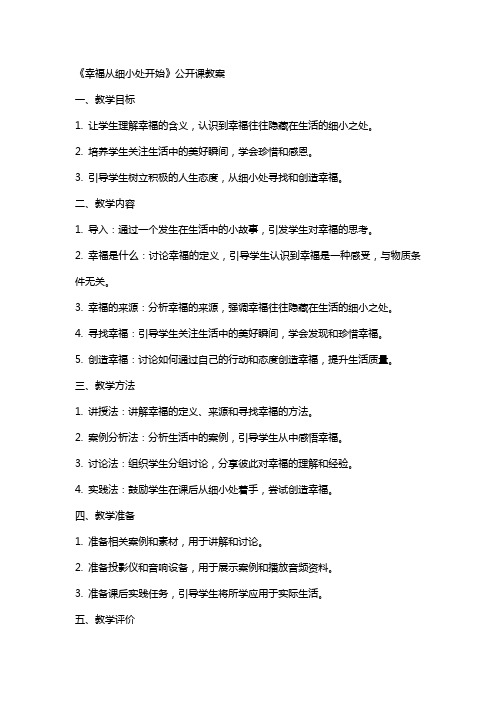 《幸福从细小处开始》公开课教案

一、教学目标

1. 让学生理解幸福的含义，认识到幸福往往隐藏在生活的细小之处。

2. 培养学生关注生活中的美好瞬间，学会珍惜和感恩。

3. 引导学生树立积极的人生态度，从细小处寻找和创造幸福。

二、教学内容

1. 导入：通过一个发生在生活中的小故事，引发学生对幸福的思考。

2. 幸福是什么：讨论幸福的定义，引导学生认识到幸福是一种感受，与物质条件无关。

3. 幸福的来源：分析幸福的来源，强调幸福往往隐藏在生活的细小之处。

4. 寻找幸福：引导学生关注生活中的美好瞬间，学会发现和珍惜幸福。

5. 创造幸福：讨论如何通过自己的行动和态度创造幸福，提升生活质量。

三、教学方法

1. 讲授法：讲解幸福的定义、来源和寻找幸福的方法。

2. 案例分析法：分析生活中的案例，引导学生从中感悟幸福。

3. 讨论法：组织学生分组讨论，分享彼此对幸福的理解和经验。

4. 实践法：鼓励学生在课后从细小处着手，尝试创造幸福。

四、教学准备

1. 准备相关案例和素材，用于讲解和讨论。

2. 准备投影仪和音响设备，用于展示案例和播放音频资料。

3. 准备课后实践任务，引导学生将所学应用于实际生活。

五、教学评价